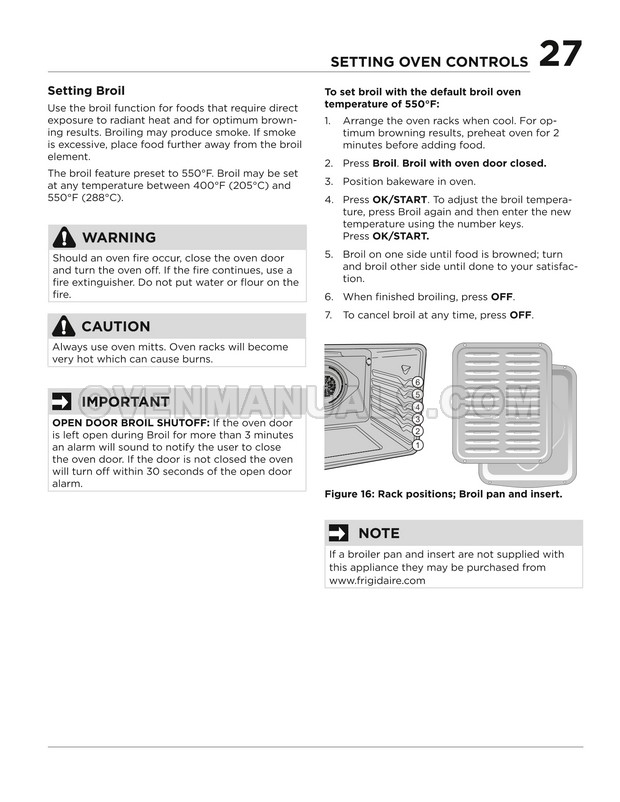 SETTING OVEN CONTROLS 27

Setting Broil

Use the broil function for foods that require direct exposure to radiant heat and for optimum browning results. Broiling may produce smoke. If smoke is excessive, place food further away from the broil element.

The broil feature preset to 550°F. Broil may be set at any temperature between 400°F (205°C) and 550°F (288°C).

WARNING

Should an oven fire occur, close the oven door and turn the oven off. If the fire continues, use a fire extinguisher. Do not put water or flour on the fire.

CAUTION

Always use oven mitts. Oven racks will become very hot which can cause burns.

IMPORTANT

OPEN DOOR BROIL SHUTOFF: If the oven door is left open during Broil for more than 3 minutes an alarm will sound to notify the user to close the oven door. If the door is not closed the oven will turn off within 30 seconds of the open door alarm.

To set broil with the default broil oven temperature of 550°F:

1. Arrange the oven racks when cool. For optimum browning results, preheat oven for 2 minutes before adding food.
2. Press Broil. Broil with oven door closed.
3. Position bakeware in oven.
4. Press OK/START. To adjust the broil temperature, press Broil again and then enter the new temperature using the number keys. Press OK/START.
5. Broil on one side until food is browned; turn and broil other side until done to your satisfaction.
6. When finished broiling, press OFF.
7. To cancel broil at any time, press OFF.

6
5
4
3
2
1

OVENMANUALS.COM

Figure 16: Rack positions; Broil pan and insert.

NOTE

If a broiler pan and insert are not supplied with this appliance they may be purchased from www.frigidaire.com